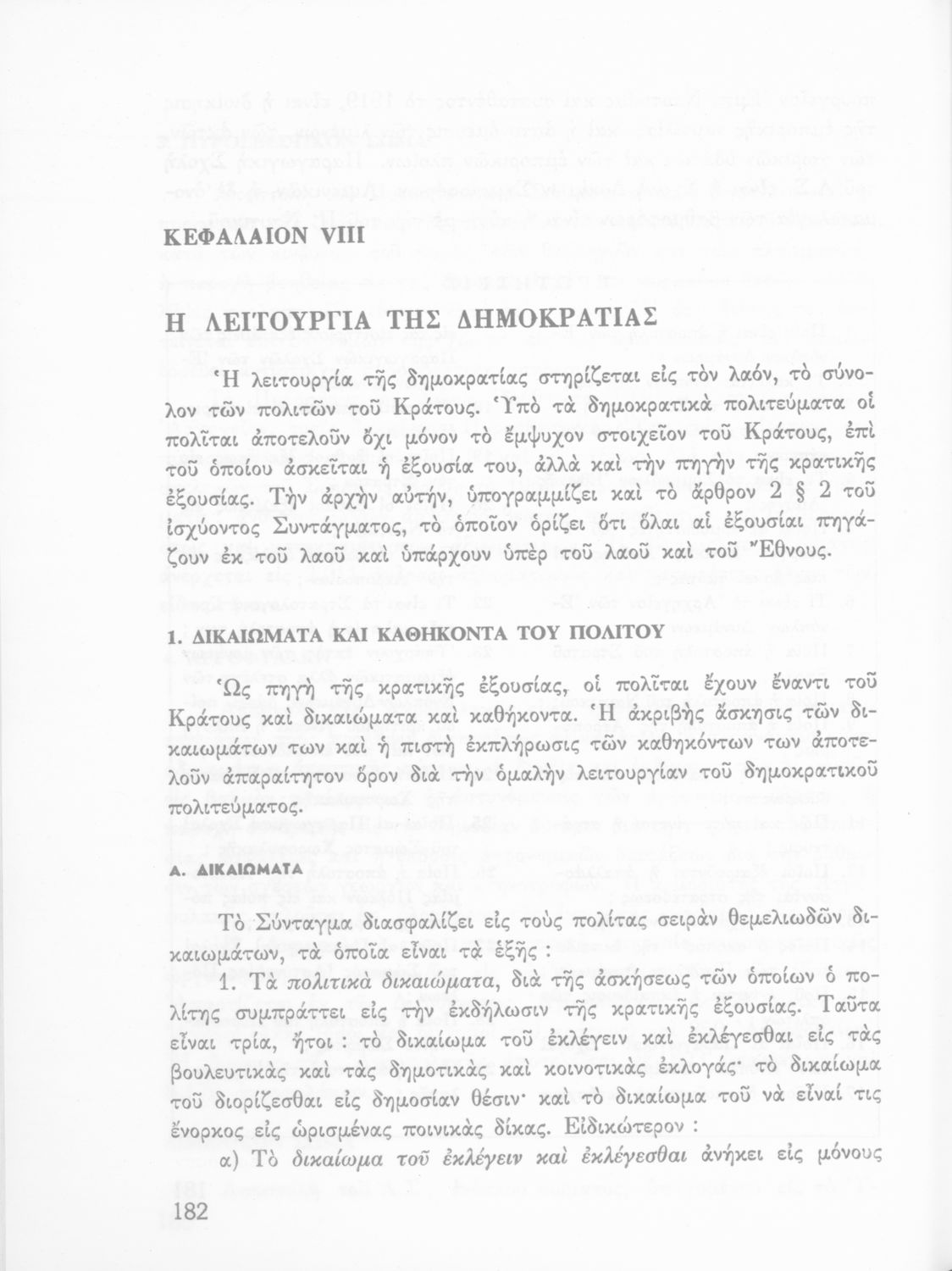 ΚΕΦΑΛΑΙΟΝ VIII

Η ΛΕΙΤΟΥΡΓΙΑ ΤΗΣ ΔΗΜΟΚΡΑΤΙΑΣ

Ἡ λειτουργία τῆς δημοκρατίας στηρίζεται εἰς τὸν λαόν, τὸ σύνολον τῶν πολιτῶν τοῦ Κράτους. Ὑπὸ τὰ δημοκρατικὰ πολιτεύματα οἱ πολῖται ἀποτελοῦν ὄχι μόνον τὸ ἔμψυχον στοιχεῖον τοῦ Κράτους, ἐπὶ τοῦ ὁποίου ἀσκεῖται ἡ ἐξουσία του, ἀλλὰ καὶ τὴν πηγὴν τῆς κρατικῆς ἐξουσίας. Τὴν ἀρχὴν αὐτήν, ὑπογραμμίζει καὶ τὸ ἄρθρον 2 § 2 τοῦ ἰσχύοντος Συντάγματος, τὸ ὁποῖον ὁρίζει ὅτι ὅλαι αἱ ἐξουσίαι πηγάζουν ἐκ τοῦ λαοῦ καὶ ὑπάρχουν ὑπὲρ τοῦ λαοῦ καὶ τοῦ Ἔθνους.

1. ΔΙΚΑΙΩΜΑΤΑ ΚΑΙ ΚΑΘΗΚΟΝΤΑ ΤΟΥ ΠΟΛΙΤΟΥ

Ὡς πηγὴ τῆς κρατικῆς ἐξουσίας, οἱ πολῖται ἔχουν ἔναντι τοῦ Κράτους καὶ δικαιώματα καὶ καθήκοντα. Ἡ ἀκριβὴς ἄσκησις τῶν δικαιωμάτων των καὶ ἡ πιστὴ ἐκπλήρωσις τῶν καθηκόντων των ἀποτελοῦν ἀπαραίτητον ὅρον διὰ τὴν ὁμαλὴν λειτουργίαν τοῦ δημοκρατικοῦ πολιτεύματος.

Α. ΔΙΚΑΙΩΜΑΤΑ

Τὸ Σύνταγμα διασφαλίζει εἰς τοὺς πολίτας σειρὰν θεμελιωδῶν δικαιωμάτων, τὰ ὁποῖα εἶναι τὰ ἑξῆς :

1. Τὰ πολιτικὰ δικαιώματα, διὰ τῆς ἀσκήσεως τῶν ὁποίων ὁ πολίτης συμπράττει εἰς τὴν ἐκδήλωσιν τῆς κρατικῆς ἐξουσίας. Ταῦτα εἶναι τρία, ἤτοι : τὸ δικαίωμα τοῦ ἐκλέγειν καὶ ἐκλέγεσθαι εἰς τὰς βουλευτικὰς καὶ τὰς δημοτικὰς καὶ κοινοτικὰς ἐκλογάς· τὸ δικαίωμα τοῦ διορίζεσθαι εἰς δημοσίαν θέσιν· καὶ τὸ δικαίωμα τοῦ νὰ εἶναί τις ἔνορκος εἰς ὡρισμένας ποινικὰς δίκας. Εἰδικώτερον :

α) Τὸ δικαίωμα τοῦ ἐκλέγειν καὶ ἐκλέγεσθαι ἀνήκει εἰς μόνους

182